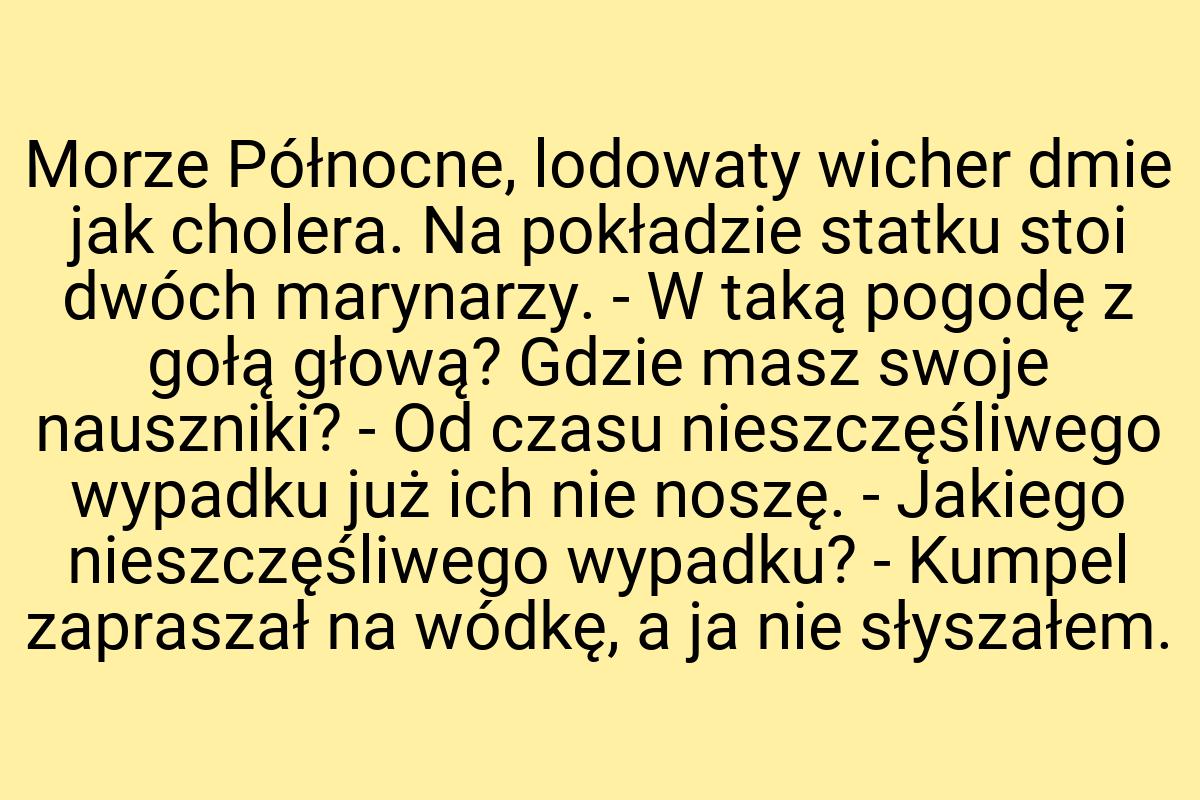 Morze Północne, lodowaty wicher dmie jak cholera. Na pokładzie statku stoi dwóch marynarzy. - W taką pogodę z gołą głową? Gdzie masz swoje nauszniki? - Od czasu nieszczęśliwego wypadku już ich nie noszę. - Jakiego nieszczęśliwego wypadku? - Kumpel zapraszał na wódkę, a ja nie słyszałem.